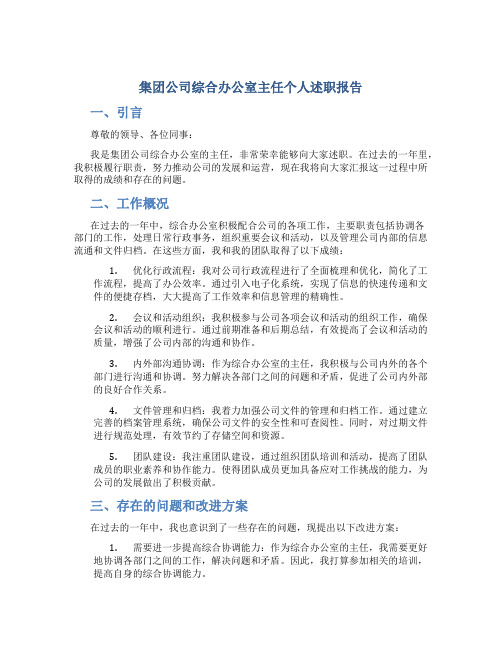 集团公司综合办公室主任个人述职报告

一、引言

尊敬的领导、各位同事：

我是集团公司综合办公室的主任，非常荣幸能够向大家述职。在过去的一年里，我积极履行职责，努力推动公司的发展和运营，现在我将向大家汇报这一过程中所取得的成绩和存在的问题。

二、工作概况

在过去的一年中，综合办公室积极配合公司的各项工作，主要职责包括协调各部门的工作，处理日常行政事务，组织重要会议和活动，以及管理公司内部的信息流通和文件归档。在这些方面，我和我的团队取得了以下成绩：

1. 优化行政流程：我对公司行政流程进行了全面梳理和优化，简化了工作流程，提高了办公效率。通过引入电子化系统，实现了信息的快速传递和文件的便捷存档，大大提高了工作效率和信息管理的精确性。

2. 会议和活动组织：我积极参与公司各项会议和活动的组织工作，确保会议和活动的顺利进行。通过前期准备和后期总结，有效提高了会议和活动的质量，增强了公司内部的沟通和协作。

3. 内外部沟通协调：作为综合办公室的主任，我积极与公司内外的各个部门进行沟通和协调。努力解决各部门之间的问题和矛盾，促进了公司内外部的良好合作关系。

4. 文件管理和归档：我着力加强公司文件的管理和归档工作。通过建立完善的档案管理系统，确保公司文件的安全性和可查阅性。同时，对过期文件进行规范处理，有效节约了存储空间和资源。

5. 团队建设：我注重团队建设，通过组织团队培训和活动，提高了团队成员的职业素养和协作能力。使得团队成员更加具备应对工作挑战的能力，为公司的发展做出了积极贡献。

三、存在的问题和改进方案

在过去的一年中，我也意识到了一些存在的问题，现提出以下改进方案：

1. 需要进一步提高综合协调能力：作为综合办公室的主任，我需要更好地协调各部门之间的工作，解决问题和矛盾。因此，我打算参加相关的培训，提高自身的综合协调能力。